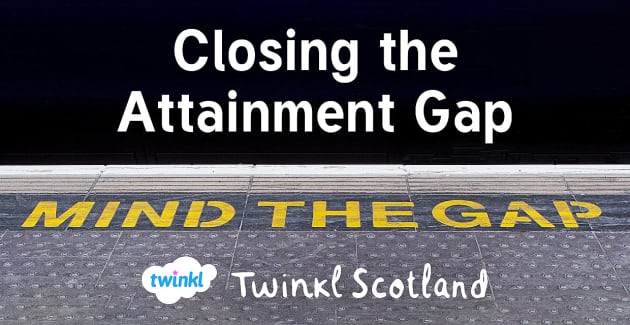 Closing the Attainment Gap

MIND THE GAP

twinkl Twinkl Scotland